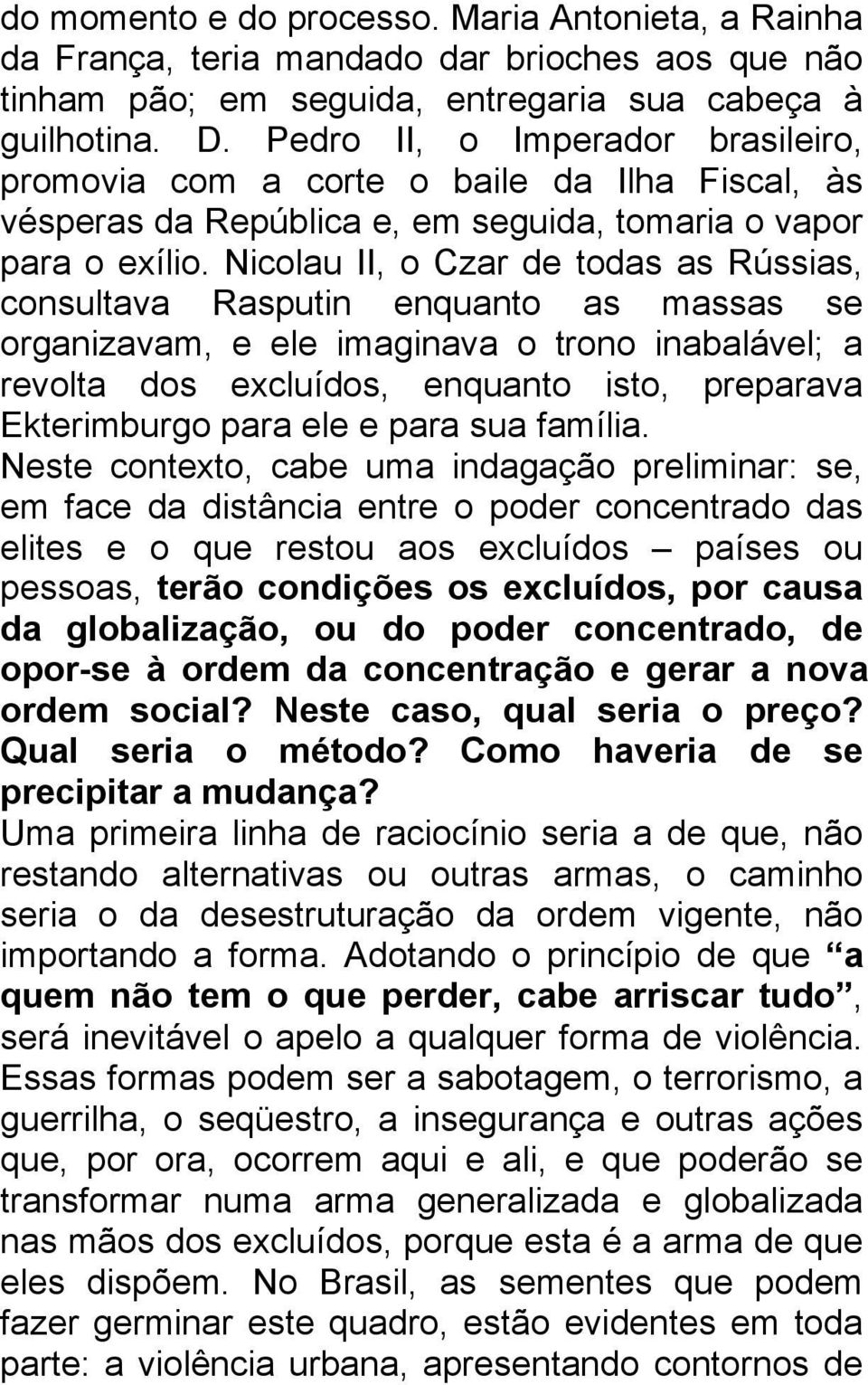 do momento e do processo. Maria Antonieta, a Rainha da França, teria mandado dar brioches aos que não tinham pão; em seguida, entregaria sua cabeça à guilhotina. D. Pedro II, o Imperador brasileiro, promovia com a corte o baile da Ilha Fiscal, às vésperas da República e, em seguida, tomaria o vapor para o exílio. Nicolau II, o Czar de todas as Rússias, consultava Rasputin enquanto as massas se organizavam, e ele imaginava o trono inabalável; a revolta dos excluídos, enquanto isto, preparava Ekterimburgo para ele e para sua família.

Neste contexto, cabe uma indagação preliminar: se, em face da distância entre o poder concentrado das elites e o que restou aos excluídos – países ou pessoas, terão condições os excluídos, por causa da globalização, ou do poder concentrado, de opor-se à ordem da concentração e gerar a nova ordem social? Neste caso, qual seria o preço? Qual seria o método? Como haveria de se precipitar a mudança?

Uma primeira linha de raciocínio seria a de que, não restando alternativas ou outras armas, o caminho seria o da desestruturação da ordem vigente, não importando a forma. Adotando o princípio de que “a quem não tem o que perder, cabe arriscar tudo”, será inevitável o apelo a qualquer forma de violência. Essas formas podem ser a sabotagem, o terrorismo, a guerrilha, o seqüestro, a insegurança e outras ações que, por ora, ocorrem aqui e ali, e que poderão se transformar numa arma generalizada e globalizada nas mãos dos excluídos, porque esta é a arma de que eles dispõem. No Brasil, as sementes que podem fazer germinar este quadro, estão evidentes em toda parte: a violência urbana, apresentando contornos de